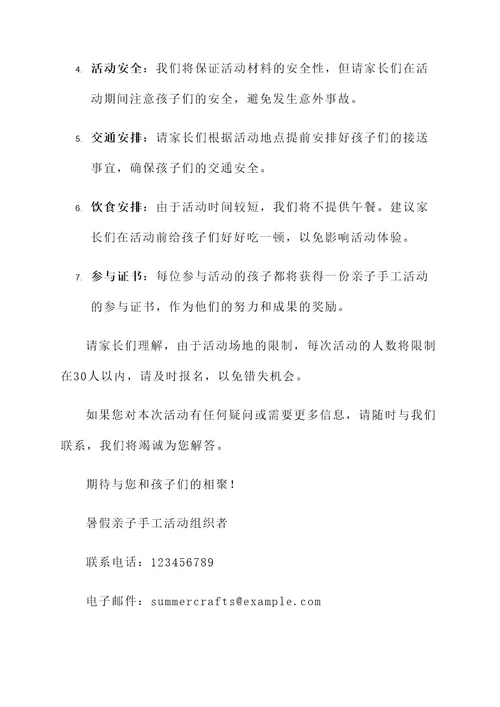 4. 活动安全：我们将保证活动材料的安全性，但请家长们在活动期间注意孩子们的安全，避免发生意外事故。

5. 交通安排：请家长们根据活动地点提前安排好孩子们的接送事宜，确保孩子们的交通安全。

6. 饮食安排：由于活动时间较短，我们将不提供午餐。建议家长们在活动前给孩子们好好吃一顿，以免影响活动体验。

7. 参与证书：每位参与活动的孩子都将获得一份亲子手工活动的参与证书，作为他们的努力和成果的奖励。

请家长们理解，由于活动场地的限制，每次活动的人数将限制在30人以内，请及时报名，以免错失机会。

如果您对本次活动有任何疑问或需要更多信息，请随时与我们联系，我们将竭诚为您解答。

期待与您和孩子们的相聚！

暑假亲子手工活动组织者

联系电话：123456789

电子邮件：summercrafts@example.com